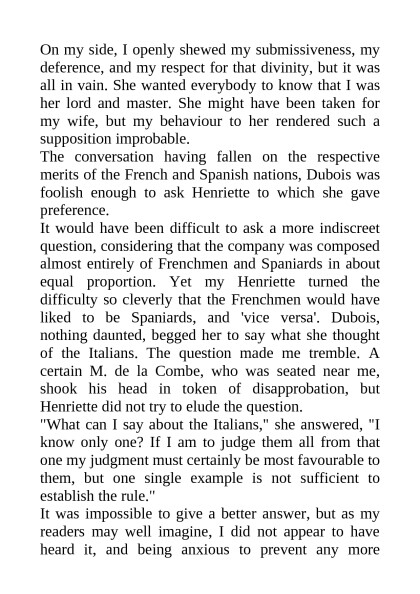 On my side, I openly shewed my submissiveness, my deference, and my respect for that divinity, but it was all in vain. She wanted everybody to know that I was her lord and master. She might have been taken for my wife, but my behaviour to her rendered such a supposition improbable.
The conversation having fallen on the respective merits of the French and Spanish nations, Dubois was foolish enough to ask Henriette to which she gave preference.
It would have been difficult to ask a more indiscreet question, considering that the company was composed almost entirely of Frenchmen and Spaniards in about equal proportion. Yet my Henriette turned the difficulty so cleverly that the Frenchmen would have liked to be Spaniards, and 'vice versa'. Dubois, nothing daunted, begged her to say what she thought of the Italians. The question made me tremble. A certain M. de la Combe, who was seated near me, shook his head in token of disapprobation, but Henriette did not try to elude the question.
"What can I say about the Italians," she answered, "I know only one? If I am to judge them all from that one my judgment must certainly be most favourable to them, but one single example is not sufficient to establish the rule."
It was impossible to give a better answer, but as my readers may well imagine, I did not appear to have heard it, and being anxious to prevent any more